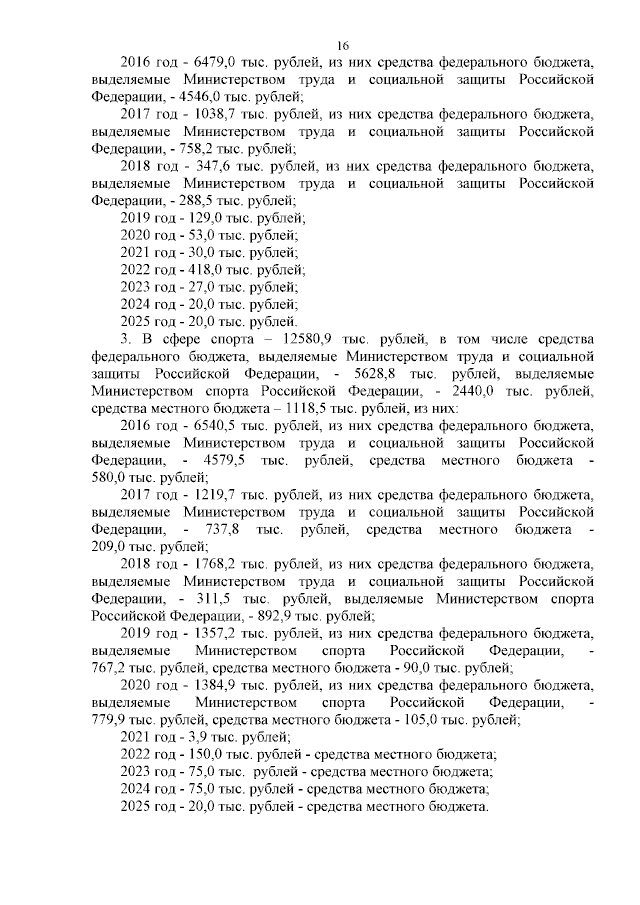 16

2016 год - 6479,0 тыс. рублей, из них средства федерального бюджета, выделяемые Министерством труда и социальной защиты Российской Федерации, - 4546,0 тыс. рублей;

2017 год - 1038,7 тыс. рублей, из них средства федерального бюджета, выделяемые Министерством труда и социальной защиты Российской Федерации, - 758,2 тыс. рублей;

2018 год - 347,6 тыс. рублей, из них средства федерального бюджета, выделяемые Министерством труда и социальной защиты Российской Федерации, - 288,5 тыс. рублей;

2019 год - 129,0 тыс. рублей;

2020 год - 53,0 тыс. рублей;

2021 год - 30,0 тыс. рублей;

2022 год - 418,0 тыс. рублей;

2023 год - 27,0 тыс. рублей;

2024 год - 20,0 тыс. рублей;

2025 год - 20,0 тыс. рублей.

3. В сфере спорта – 12580,9 тыс. рублей, в том числе средства федерального бюджета, выделяемые Министерством труда и социальной защиты Российской Федерации, - 5628,8 тыс. рублей, выделяемые Министерством спорта Российской Федерации, - 2440,0 тыс. рублей, средства местного бюджета – 1118,5 тыс. рублей, из них:

2016 год - 6540,5 тыс. рублей, из них средства федерального бюджета, выделяемые Министерством труда и социальной защиты Российской Федерации, - 4579,5 тыс. рублей, средства местного бюджета - 580,0 тыс. рублей;

2017 год - 1219,7 тыс. рублей, из них средства федерального бюджета, выделяемые Министерством труда и социальной защиты Российской Федерации, - 737,8 тыс. рублей, средства местного бюджета - 209,0 тыс. рублей;

2018 год - 1768,2 тыс. рублей, из них средства федерального бюджета, выделяемые Министерством труда и социальной защиты Российской Федерации, - 311,5 тыс. рублей, выделяемые Министерством спорта Российской Федерации, - 892,9 тыс. рублей;

2019 год - 1357,2 тыс. рублей, из них средства федерального бюджета, выделяемые Министерством спорта Российской Федерации, - 767,2 тыс. рублей, средства местного бюджета - 90,0 тыс. рублей;

2020 год - 1384,9 тыс. рублей, из них средства федерального бюджета, выделяемые Министерством спорта Российской Федерации, - 779,9 тыс. рублей, средства местного бюджета - 105,0 тыс. рублей;

2021 год - 3,9 тыс. рублей;

2022 год - 150,0 тыс. рублей - средства местного бюджета;

2023 год - 75,0 тыс. рублей - средства местного бюджета;

2024 год - 75,0 тыс. рублей - средства местного бюджета;

2025 год - 20,0 тыс. рублей - средства местного бюджета.